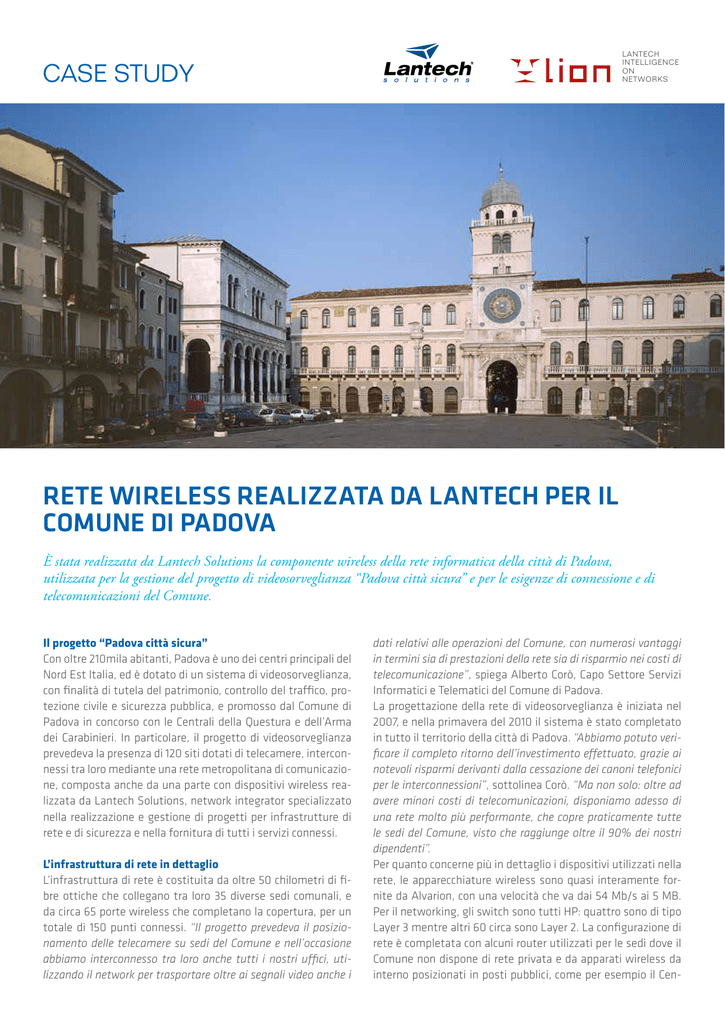 CASE STUDY

Lantech solutions

lion

LANTECH INTELLIGENCE ON NETWORKS

RETE WIRELESS REALIZZATA DA LANTECH PER IL COMUNE DI PADOVA

È stata realizzata da Lantech Solutions la componente wireless della rete informatica della città di Padova, utilizzata per la gestione del progetto di videosorveglianza "Padova città sicura" e per le esigenze di connessione e di telecomunicazioni del Comune.

Il progetto "Padova città sicura"
Con oltre 210mila abitanti, Padova è uno dei centri principali del Nord Est Italia, ed è dotato di un sistema di videosorveglianza, con finalità di tutela del patrimonio, controllo del traffico, protezione civile e sicurezza pubblica, e promosso dal Comune di Padova in concorso con le Centrali della Questura e dell'Arma dei Carabinieri. In particolare, il progetto di videosorveglianza prevedeva la presenza di 120 siti dotati di telecamere, interconnessi tra loro mediante una rete metropolitana di comunicazione, composta anche da una parte con dispositivi wireless realizzata da Lantech Solutions, network integrator specializzato nella realizzazione e gestione di progetti per infrastrutture di rete e di sicurezza e nella fornitura di tutti i servizi connessi.

L'infrastruttura di rete in dettaglio
L'infrastruttura di rete è costituita da oltre 50 chilometri di fibre ottiche che collegano tra loro 35 diverse sedi comunali, e da circa 65 porte wireless che completano la copertura, per un totale di 150 punti connessi. "Il progetto prevedeva il posizionamento delle telecamere su sedi del Comune e nell'occasione abbiamo interconnesso tra loro anche tutti i nostri uffici, utilizzando il network per trasportare oltre ai segnali video anche i dati relativi alle operazioni del Comune, con numerosi vantaggi in termini sia di prestazioni della rete sia di risparmio nei costi di telecomunicazione", spiega Alberto Corò, Capo Settore Servizi Informatici e Telematici del Comune di Padova.

La progettazione della rete di videosorveglianza è iniziata nel 2007, e nella primavera del 2010 il sistema è stato completato in tutto il territorio della città di Padova. "Abbiamo potuto verificare il completo ritorno dell'investimento effettuato, grazie ai notevoli risparmi derivanti dalla cessazione dei canoni telefonici per le interconnessioni", sottolinea Corò. "Ma non solo: oltre ad avere minori costi di telecomunicazioni, disponiamo adesso di una rete molto più performante, che copre praticamente tutte le sedi del Comune, visto che raggiunge oltre il 90% dei nostri dipendenti".

Per quanto concerne più in dettaglio i dispositivi utilizzati nella rete, le apparecchiature wireless sono quasi interamente fornite da Alvarion, con una velocità che va dai 54 Mb/s ai 5 MB. Per il networking, gli switch sono tutti HP: quattro sono di tipo Layer 3 mentre altri 60 circa sono Layer 2. La configurazione di rete è completata con alcuni router utilizzati per le sedi dove il Comune non dispone di rete privata e da apparati wireless da interno posizionati in posti pubblici, come per esempio il Cen-